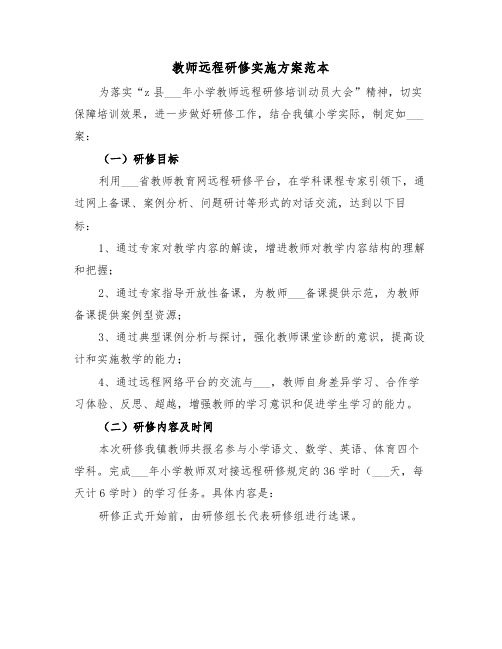 教师远程研修实施方案范本

为落实“z县___年小学教师远程研修培训动员大会”精神，切实保障培训效果，进一步做好研修工作，结合我镇小学实际，制定如___案：

（一）研修目标

利用___省教师教育网远程研修平台，在学科课程专家引领下，通过网上备课、案例分析、问题研讨等形式的对话交流，达到以下目标：

1、通过专家对教学内容的解读，增进教师对教学内容结构的理解和把握；

2、通过专家指导开放性备课，为教师___备课提供示范，为教师备课提供案例型资源；

3、通过典型课例分析与探讨，强化教师课堂诊断的意识，提高设计和实施教学的能力；

4、通过远程网络平台的交流与___，教师自身差异学习、合作学习体验、反思、超越，增强教师的学习意识和促进学生学习的能力。

（二）研修内容及时间

本次研修我镇教师共报名参与小学语文、数学、英语、体育四个学科。完成___年小学教师双对接远程研修规定的36学时（___天，每天计6学时）的学习任务。具体内容是：

研修正式开始前，由研修组长代表研修组进行选课。